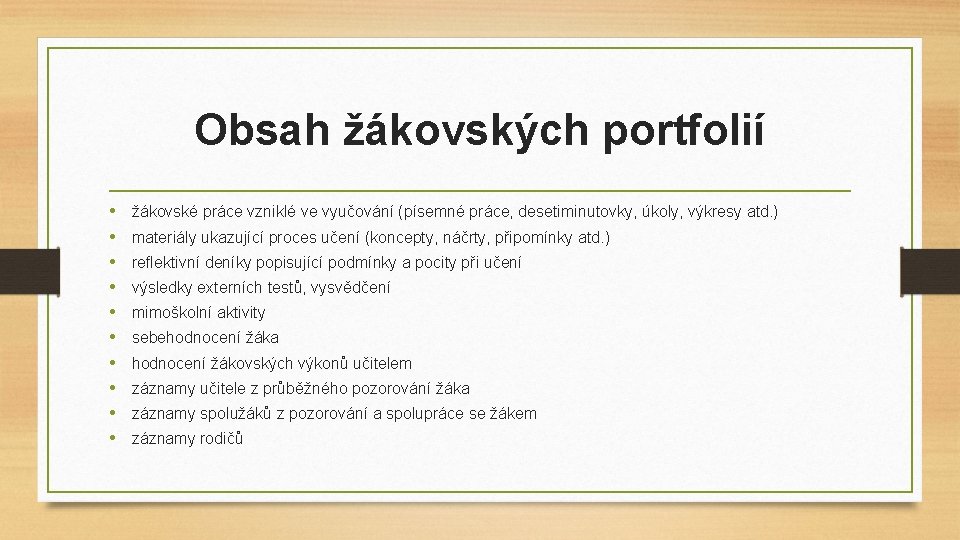 Obsah žákovských portfolií

• žákovské práce vzniklé ve vyučování (písemné práce, desetiminutovky, úkoly, výkresy atd.)
• materiály ukazující proces učení (koncepty, náčrty, připomínky atd.)
• reflektivní deníky popisující podmínky a pocity při učení
• výsledky externích testů, vysvědčení
• mimoškolní aktivity
• sebehodnocení žáka
• hodnocení žákovských výkonů učitelem
• záznamy učitele z průběžného pozorování žáka
• záznamy spolužáků z pozorování a spolupráce se žákem
• záznamy rodičů